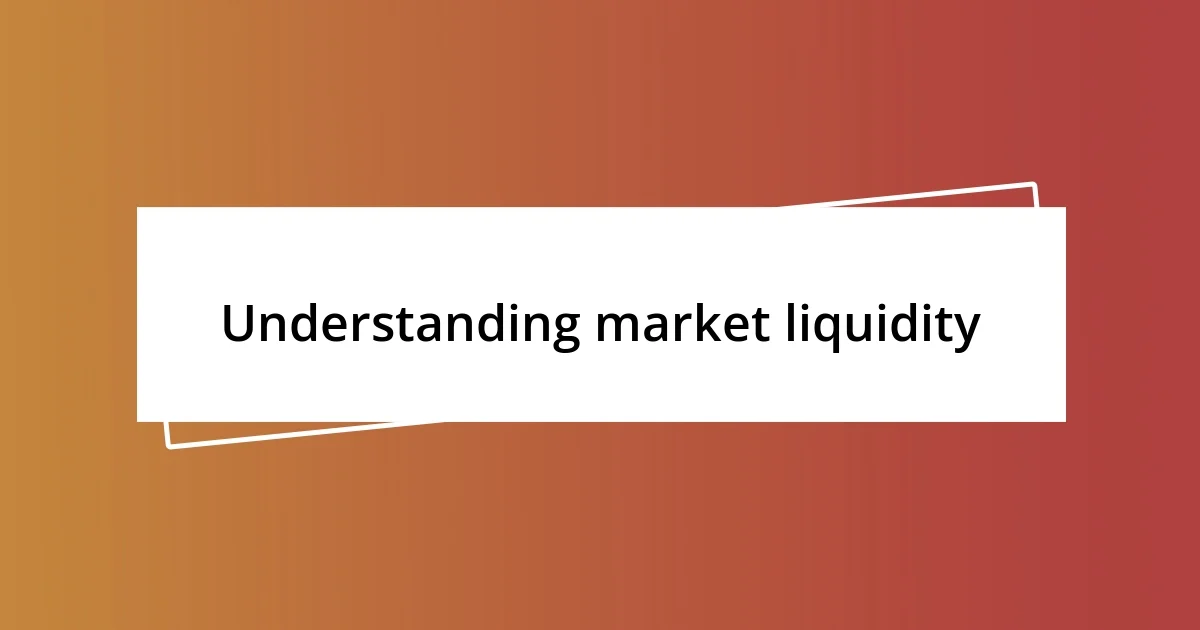 Understanding market liquidity